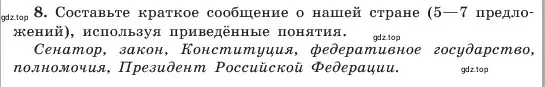 gdz.top 8. Составьте краткое сообщение о нашей стране (5—7 предложений), используя приведённые понятия. gdz.top

Сенатор, закон, Конституция, федеративное государство, полномочия, Президент Российской Федерации. gdz.top